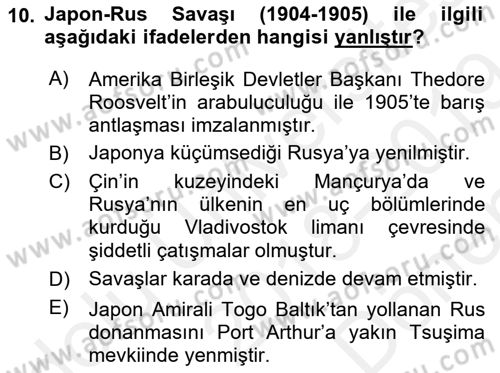 10. Japon-Rus Savaşı (1904-1905) ile ilgili aşağıdaki ifadelerden hangisi yanlıştır?

A) Amerika Birleşik Devletler Başkanı Thedore Roosvelt'in arabuluculuğu ile 1905'te barış antlaşması imzalanmıştır.

B) Japonya küçümsediği Rusya'ya yenilmiştir.

C) Çin'in kuzeyindeki Mançurya'da ve Rusya'nın ülkenin en uç bölümlerinde kurduğu Vladivostok limanı çevresinde şiddetli çatışmalar olmuştur.

D) Savaşlar karada ve denizde devam etmiştir.

E) Japon Amirali Togo Baltık'tan yollanan Rus donanmasını Port Arthur'a yakın Tsuşima mevkiinde yenmiştir.

www.aofsoru.com